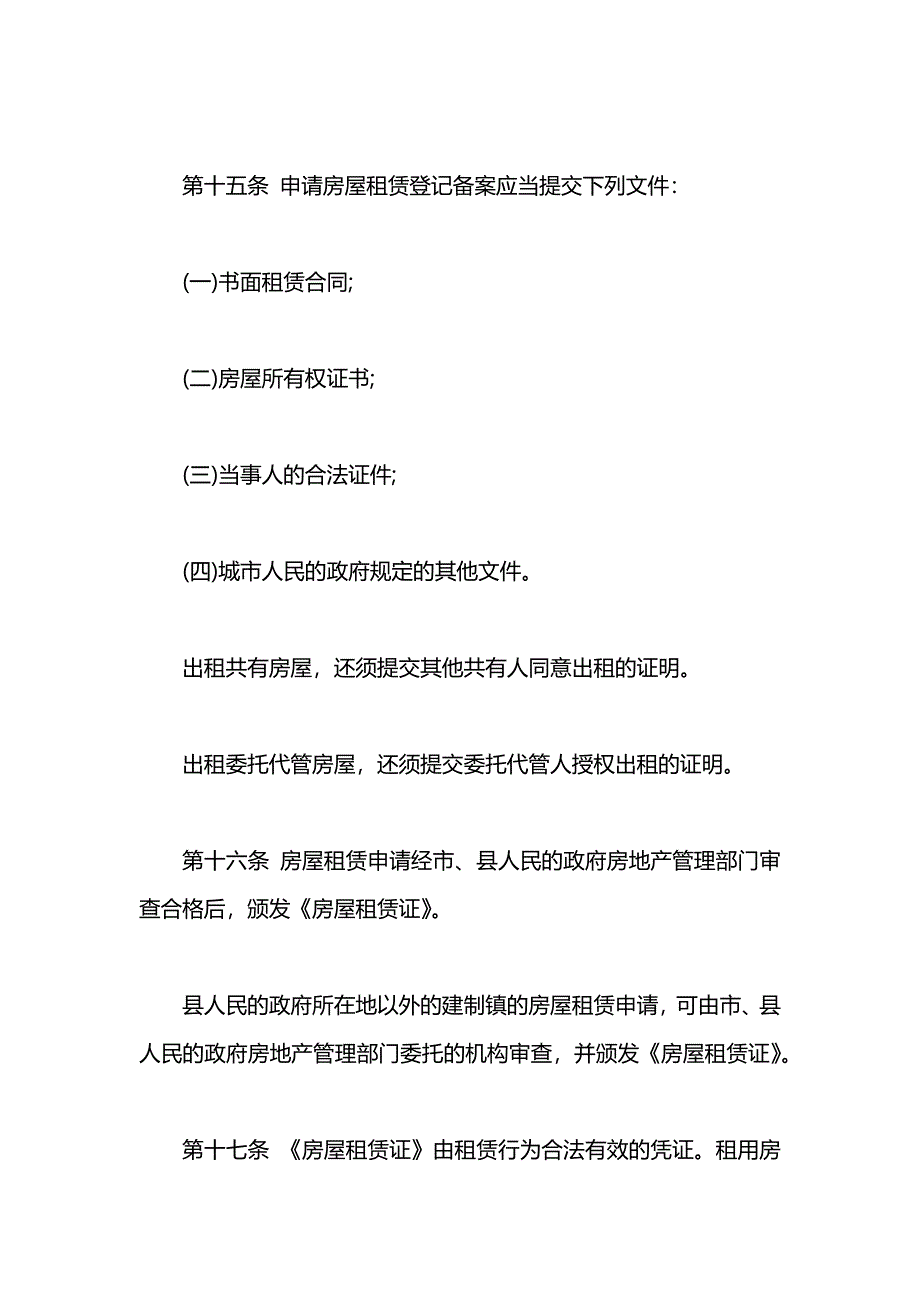 第十五条 申请房屋租赁登记备案应当提交下列文件：

(一)书面租赁合同;

(二)房屋所有权证书;

(三)当事人的合法证件;

(四)城市人民的政府规定的其他文件。

出租共有房屋，还须提交其他共有人同意出租的证明。

出租委托代管房屋，还须提交委托代管人授权出租的证明。

第十六条 房屋租赁申请经市、县人民的政府房地产管理部门审查合格后，颁发《房屋租赁证》。

县人民的政府所在地以外的建制镇的房屋租赁申请，可由市、县人民的政府房地产管理部门委托的机构审查，并颁发《房屋租赁证》。

第十七条 《房屋租赁证》由租赁行为合法有效的凭证。租用房